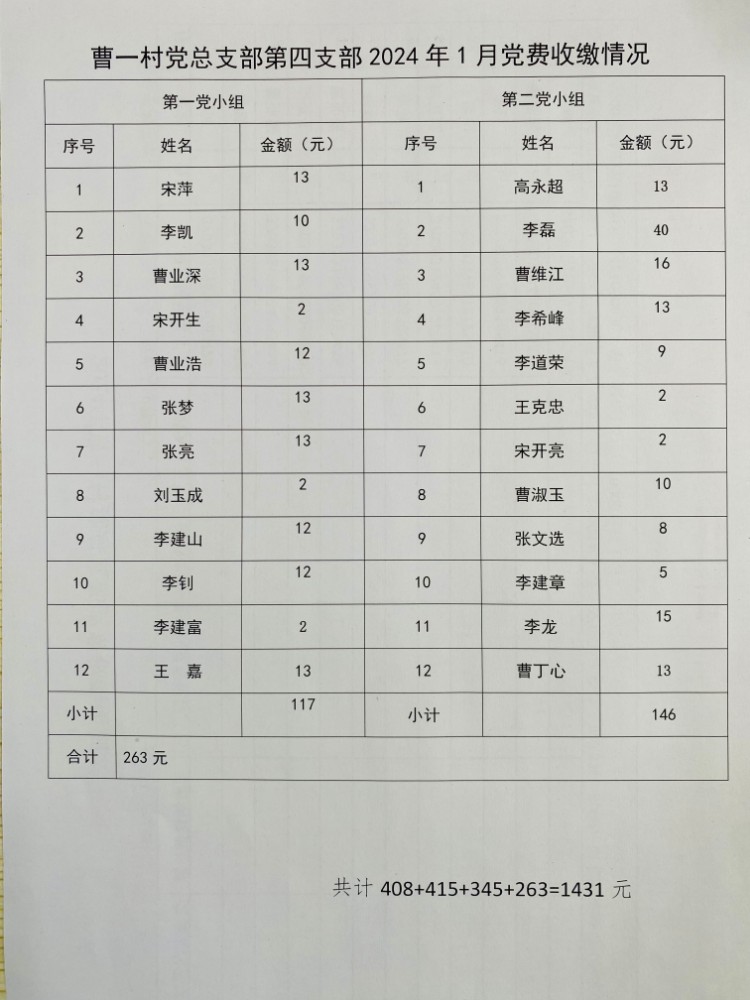 曹一村党总支部第四支部 2024 年 1 月党费收缴情况

| 第一党小组 | | | 第二党小组 | | |
|---|---|---|---|---|---|
| 序号 | 姓名 | 金额（元） | 序号 | 姓名 | 金额（元） |
| 1 | 宋萍 | 13 | 1 | 高永超 | 13 |
| 2 | 李凯 | 10 | 2 | 李磊 | 40 |
| 3 | 曹业深 | 13 | 3 | 曹维江 | 16 |
| 4 | 宋开生 | 2 | 4 | 李希峰 | 13 |
| 5 | 曹业浩 | 12 | 5 | 李道荣 | 9 |
| 6 | 张梦 | 13 | 6 | 王克忠 | 2 |
| 7 | 张亮 | 13 | 7 | 宋开亮 | 2 |
| 8 | 刘玉成 | 2 | 8 | 曹淑玉 | 10 |
| 9 | 李建山 | 12 | 9 | 张文选 | 8 |
| 10 | 李钊 | 12 | 10 | 李建章 | 5 |
| 11 | 李建富 | 2 | 11 | 李龙 | 15 |
| 12 | 王　嘉 | 13 | 12 | 曹丁心 | 13 |
| 小计 | | 117 | 小计 | | 146 |
| 合计 | 263 元 | | | | |

共计 408+415+345+263=1431 元